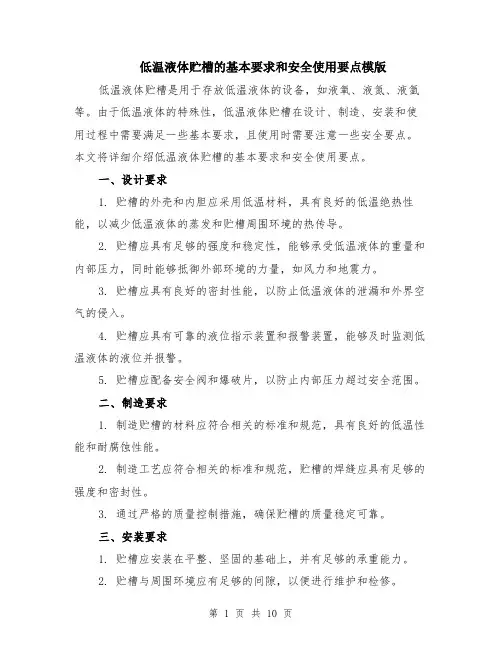 低温液体贮槽的基本要求和安全使用要点模版

低温液体贮槽是用于存放低温液体的设备，如液氧、液氮、液氩等。由于低温液体的特殊性，低温液体贮槽在设计、制造、安装和使用过程中需要满足一些基本要求，且使用时需要注意一些安全要点。本文将详细介绍低温液体贮槽的基本要求和安全使用要点。

一、设计要求

1. 贮槽的外壳和内胆应采用低温材料，具有良好的低温绝热性能，以减少低温液体的蒸发和贮槽周围环境的热传导。

2. 贮槽应具有足够的强度和稳定性，能够承受低温液体的重量和内部压力，同时能够抵御外部环境的力量，如风力和地震力。

3. 贮槽应具有良好的密封性能，以防止低温液体的泄漏和外界空气的侵入。

4. 贮槽应具有可靠的液位指示装置和报警装置，能够及时监测低温液体的液位并报警。

5. 贮槽应配备安全阀和爆破片，以防止内部压力超过安全范围。

二、制造要求

1. 制造贮槽的材料应符合相关的标准和规范，具有良好的低温性能和耐腐蚀性能。

2. 制造工艺应符合相关的标准和规范，贮槽的焊缝应具有足够的强度和密封性。

3. 通过严格的质量控制措施，确保贮槽的质量稳定可靠。

三、安装要求

1. 贮槽应安装在平整、坚固的基础上，并有足够的承重能力。

2. 贮槽与周围环境应有足够的间隙，以便进行维护和检修。

第 1 页 共 10 页